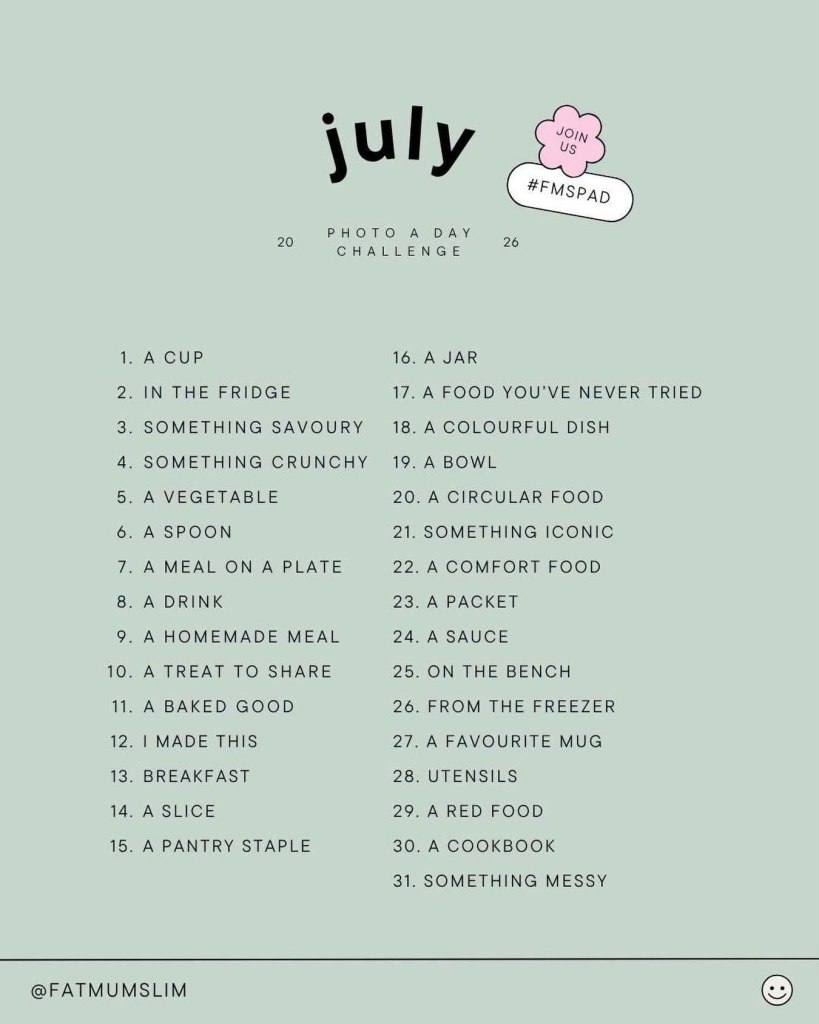 july

JOIN US

#FMSPAD

20 PHOTO A DAY CHALLENGE 26

1. A CUP
2. IN THE FRIDGE
3. SOMETHING SAVOURY
4. SOMETHING CRUNCHY
5. A VEGETABLE
6. A SPOON
7. A MEAL ON A PLATE
8. A DRINK
9. A HOMEMADE MEAL
10. A TREAT TO SHARE
11. A BAKED GOOD
12. I MADE THIS
13. BREAKFAST
14. A SLICE
15. A PANTRY STAPLE

16. A JAR
17. A FOOD YOU'VE NEVER TRIED
18. A COLOURFUL DISH
19. A BOWL
20. A CIRCULAR FOOD
21. SOMETHING ICONIC
22. A COMFORT FOOD
23. A PACKET
24. A SAUCE
25. ON THE BENCH
26. FROM THE FREEZER
27. A FAVOURITE MUG
28. UTENSILS
29. A RED FOOD
30. A COOKBOOK
31. SOMETHING MESSY

@FATMUMSLIM